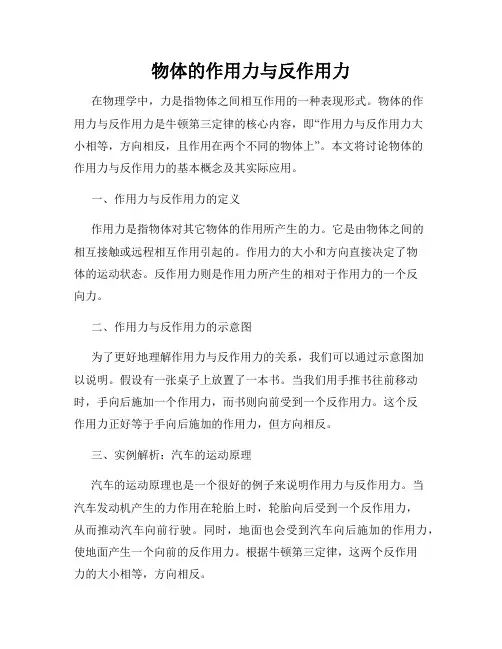 物体的作用力与反作用力

在物理学中，力是指物体之间相互作用的一种表现形式。物体的作用力与反作用力是牛顿第三定律的核心内容，即“作用力与反作用力大小相等，方向相反，且作用在两个不同的物体上”。本文将讨论物体的作用力与反作用力的基本概念及其实际应用。

一、作用力与反作用力的定义

作用力是指物体对其它物体的作用所产生的力。它是由物体之间的相互接触或远程相互作用引起的。作用力的大小和方向直接决定了物体的运动状态。反作用力则是作用力所产生的相对于作用力的一个反向力。

二、作用力与反作用力的示意图

为了更好地理解作用力与反作用力的关系，我们可以通过示意图加以说明。假设有一张桌子上放置了一本书。当我们用手推书往前移动时，手向后施加一个作用力，而书则向前受到一个反作用力。这个反作用力正好等于手向后施加的作用力，但方向相反。

三、实例解析：汽车的运动原理

汽车的运动原理也是一个很好的例子来说明作用力与反作用力。当汽车发动机产生的力作用在轮胎上时，轮胎向后受到一个反作用力，从而推动汽车向前行驶。同时，地面也会受到汽车向后施加的作用力，使地面产生一个向前的反作用力。根据牛顿第三定律，这两个反作用力的大小相等，方向相反。